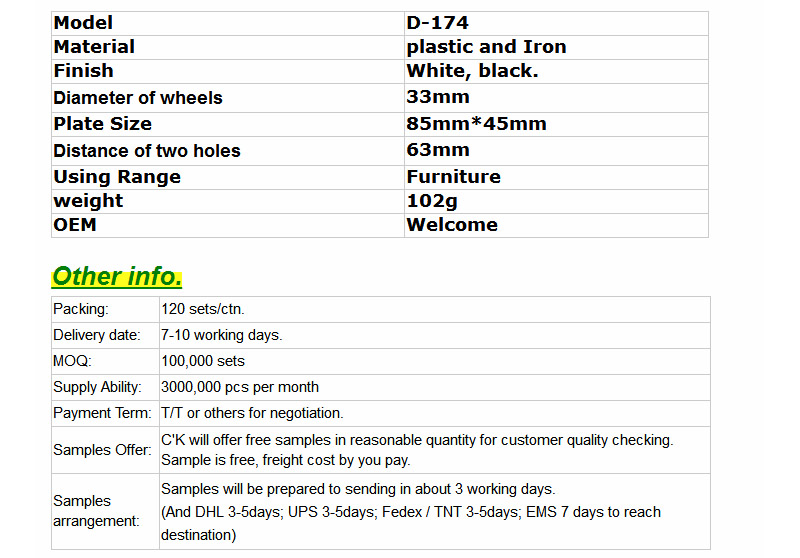 | Model | D-174 |
|---|---|
| Material | plastic and Iron |
| Finish | White, black. |
| Diameter of wheels | 33mm |
| Plate Size | 85mm*45mm |
| Distance of two holes | 63mm |
| Using Range | Furniture |
| weight | 102g |
| OEM | Welcome |

Other info.

| Packing: | 120 sets/ctn. |
|---|---|
| Delivery date: | 7-10 working days. |
| MOQ: | 100,000 sets |
| Supply Ability: | 3000,000 pcs per month |
| Payment Term: | T/T or others for negotiation. |
| Samples Offer: | C'K will offer free samples in reasonable quantity for customer quality checking. Sample is free, freight cost by you pay. |
| Samples arrangement: | Samples will be prepared to sending in about 3 working days. (And DHL 3-5days; UPS 3-5days; Fedex / TNT 3-5days; EMS 7 days to reach destination) |